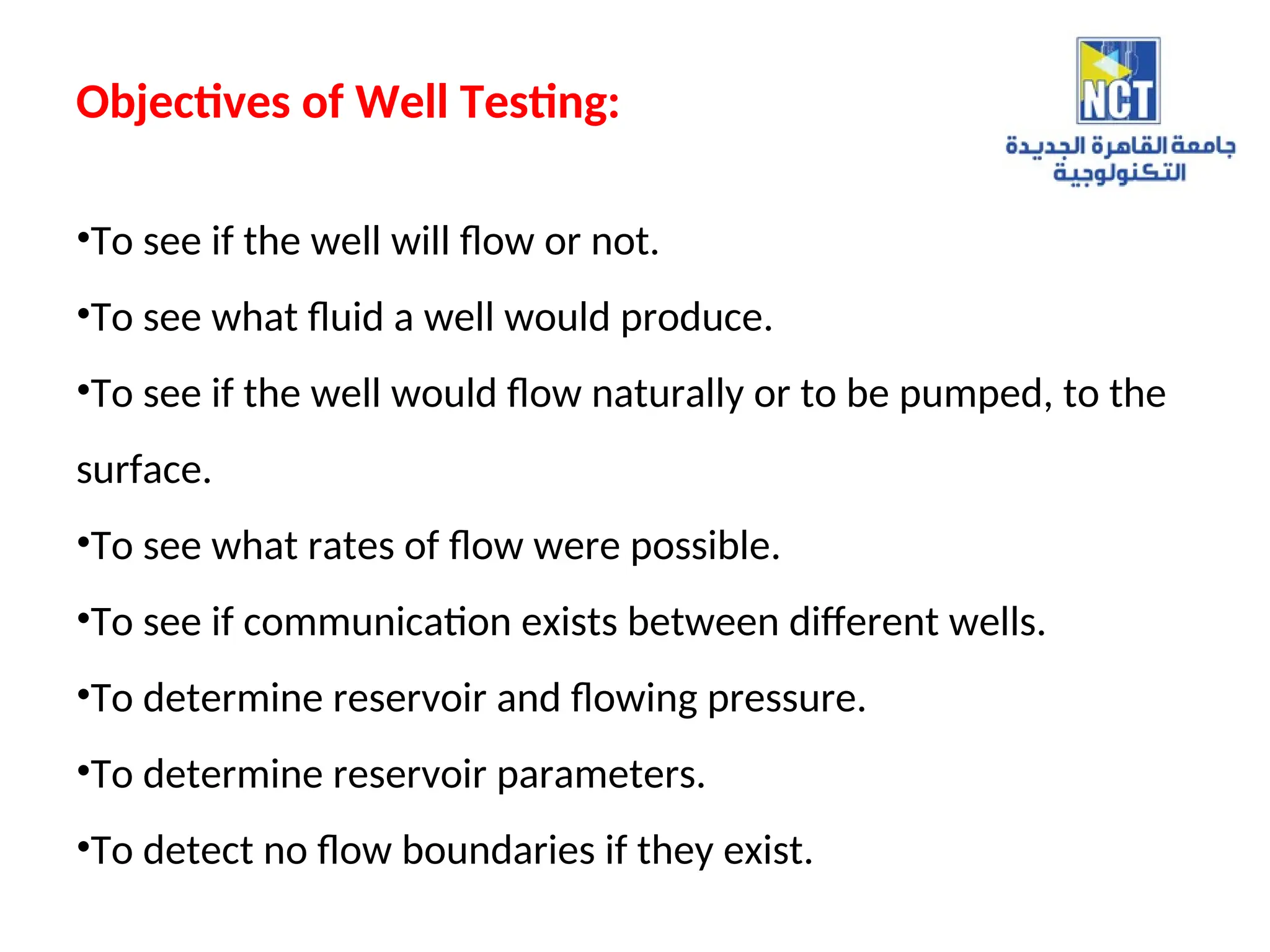 Objectives of Well Testing:

NCT
جامعة القاهرة الجديدة التكنولوجية

•To see if the well will flow or not.

•To see what fluid a well would produce.

•To see if the well would flow naturally or to be pumped, to the surface.

•To see what rates of flow were possible.

•To see if communication exists between different wells.

•To determine reservoir and flowing pressure.

•To determine reservoir parameters.

•To detect no flow boundaries if they exist.